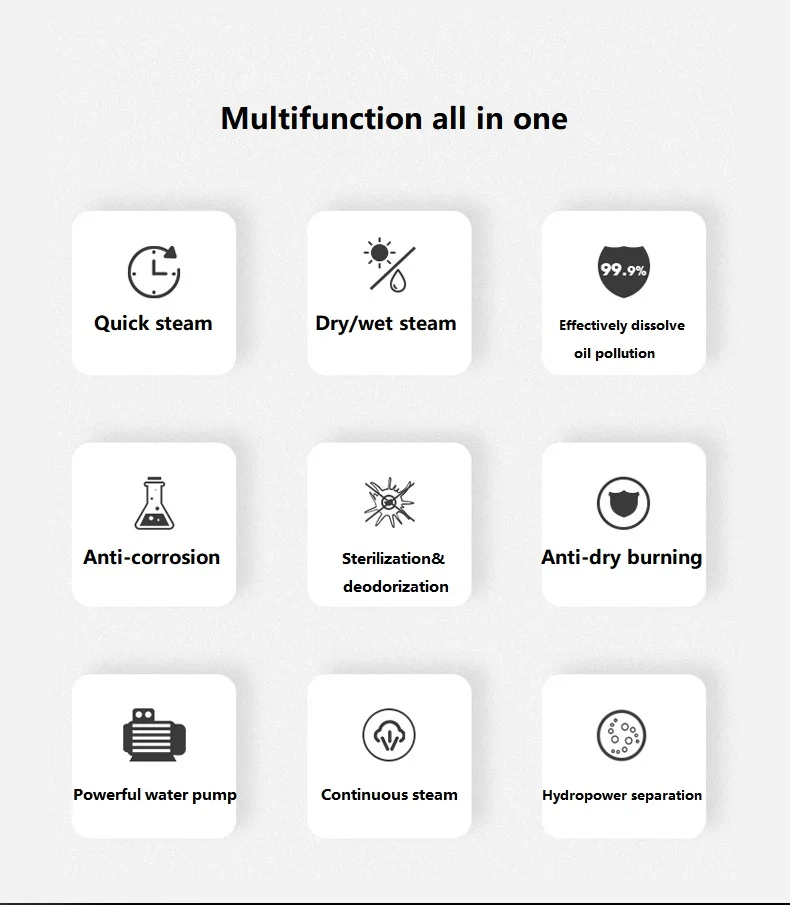 Multifunction all in one

Quick steam

Dry/wet steam

99.9%

Effectively dissolve oil pollution

Anti-corrosion

Sterilization& deodorization

Anti-dry burning

Powerful water pump

Continuous steam

Hydropower separation